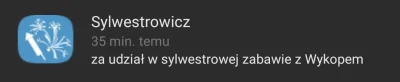 Sylwestrowicz
35 min. temu
za udział w sylwestrowej zabawie z Wykopem